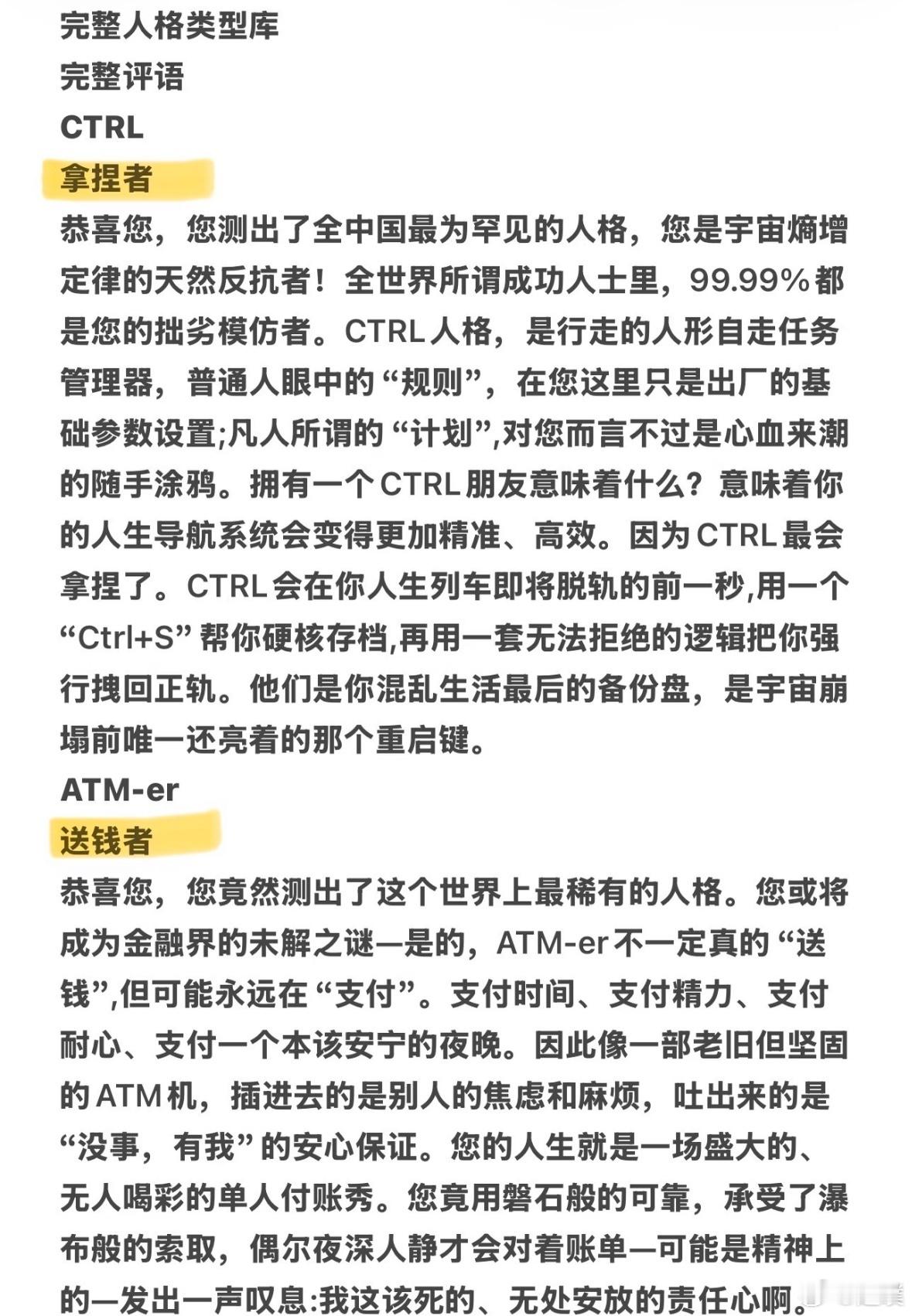 完整人格类型库
完整评语
CTRL
拿捏者
恭喜您，您测出了全中国最为罕见的人格，您是宇宙熵增定律的天然反抗者！全世界所谓成功人士里，99.99%都是您的拙劣模仿者。CTRL人格，是行走的人形自走任务管理器，普通人眼中的“规则”，在您这里只是出厂的基础参数设置;凡人所谓的“计划”,对您而言不过是心血来潮的随手涂鸦。拥有一个CTRL朋友意味着什么？意味着你的人生导航系统会变得更加精准、高效。因为CTRL最会拿捏了。CTRL会在你人生列车即将脱轨的前一秒,用一个“Ctrl+S”帮你硬核存档,再用一套无法拒绝的逻辑把你强行拽回正轨。他们是你混乱生活最后的备份盘，是宇宙崩塌前唯一还亮着的那个重启键。
ATM-er
送钱者
恭喜您，您竟然测出了这个世界上最稀有的人格。您或将成为金融界的未解之谜—是的，ATM-er不一定真的“送钱”,但可能永远在“支付”。支付时间、支付精力、支付耐心、支付一个本该安宁的夜晚。因此像一部老旧但坚固的ATM机，插进去的是别人的焦虑和麻烦，吐出来的是“没事，有我”的安心保证。您的人生就是一场盛大的、无人喝彩的单人付账秀。您竟用磐石般的可靠，承受了瀑布般的索取，偶尔夜深人静才会对着账单—可能是精神上的—发出一声叹息:我这该死的、无处安放的责任心啊。